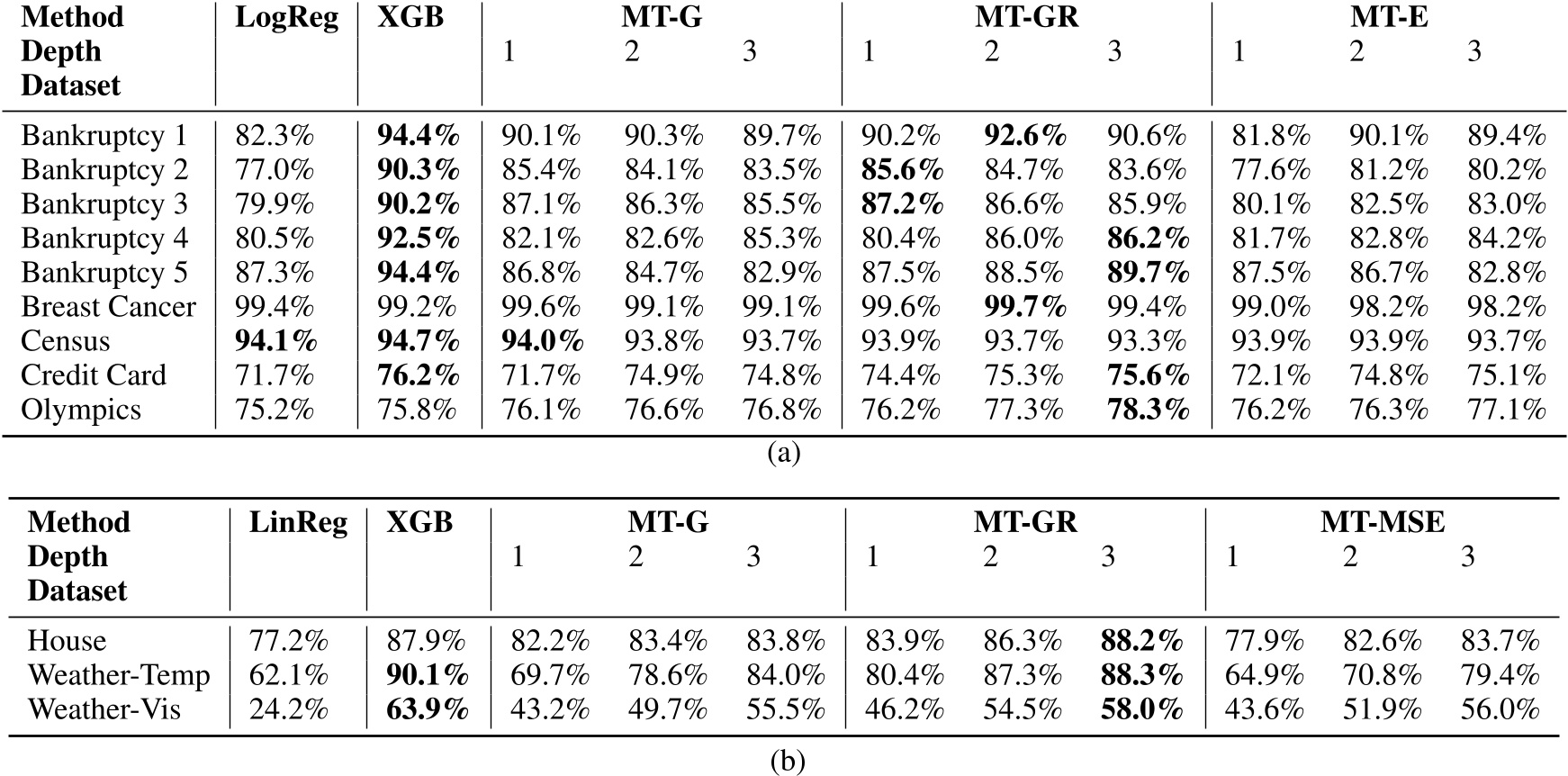 | Method Depth Dataset | LogReg | XGB | MT-G 1 | MT-G 2 | MT-G 3 | MT-GR 1 | MT-GR 2 | MT-GR 3 | MT-E 1 | MT-E 2 | MT-E 3 |
|---|---|---|---|---|---|---|---|---|---|---|---|
| Bankruptcy 1 | 82.3% | **94.4%** | 90.1% | 90.3% | 89.7% | 90.2% | **92.6%** | 90.6% | 81.8% | 90.1% | 89.4% |
| Bankruptcy 2 | 77.0% | **90.3%** | 85.4% | 84.1% | 83.5% | **85.6%** | 84.7% | 83.6% | 77.6% | 81.2% | 80.2% |
| Bankruptcy 3 | 79.9% | **90.2%** | 87.1% | 86.3% | 85.5% | **87.2%** | 86.6% | 85.9% | 80.1% | 82.5% | 83.0% |
| Bankruptcy 4 | 80.5% | **92.5%** | 82.1% | 82.6% | 85.3% | 80.4% | 86.0% | **86.2%** | 81.7% | 82.8% | 84.2% |
| Bankruptcy 5 | 87.3% | **94.4%** | 86.8% | 84.7% | 82.9% | 87.5% | 88.5% | **89.7%** | 87.5% | 86.7% | 82.8% |
| Breast Cancer | 99.4% | 99.2% | 99.6% | 99.1% | 99.1% | 99.6% | **99.7%** | 99.4% | 99.0% | 98.2% | 98.2% |
| Census | **94.1%** | **94.7%** | **94.0%** | 93.8% | 93.7% | 93.9% | 93.7% | 93.3% | 93.9% | 93.9% | 93.7% |
| Credit Card | 71.7% | **76.2%** | 71.7% | 74.9% | 74.8% | 74.4% | 75.3% | **75.6%** | 72.1% | 74.8% | 75.1% |
| Olympics | 75.2% | 75.8% | 76.1% | 76.6% | 76.8% | 76.2% | 77.3% | **78.3%** | 76.2% | 76.3% | 77.1% |

(a)

| Method Depth Dataset | LinReg | XGB | MT-G 1 | MT-G 2 | MT-G 3 | MT-GR 1 | MT-GR 2 | MT-GR 3 | MT-MSE 1 | MT-MSE 2 | MT-MSE 3 |
|---|---|---|---|---|---|---|---|---|---|---|---|
| House | 77.2% | 87.9% | 82.2% | 83.4% | 83.8% | 83.9% | 86.3% | **88.2%** | 77.9% | 82.6% | 83.7% |
| Weather-Temp | 62.1% | **90.1%** | 69.7% | 78.6% | 84.0% | 80.4% | 87.3% | **88.3%** | 64.9% | 70.8% | 79.4% |
| Weather-Vis | 24.2% | **63.9%** | 43.2% | 49.7% | 55.5% | 46.2% | 54.5% | **58.0%** | 43.6% | 51.9% | 56.0% |

(b)